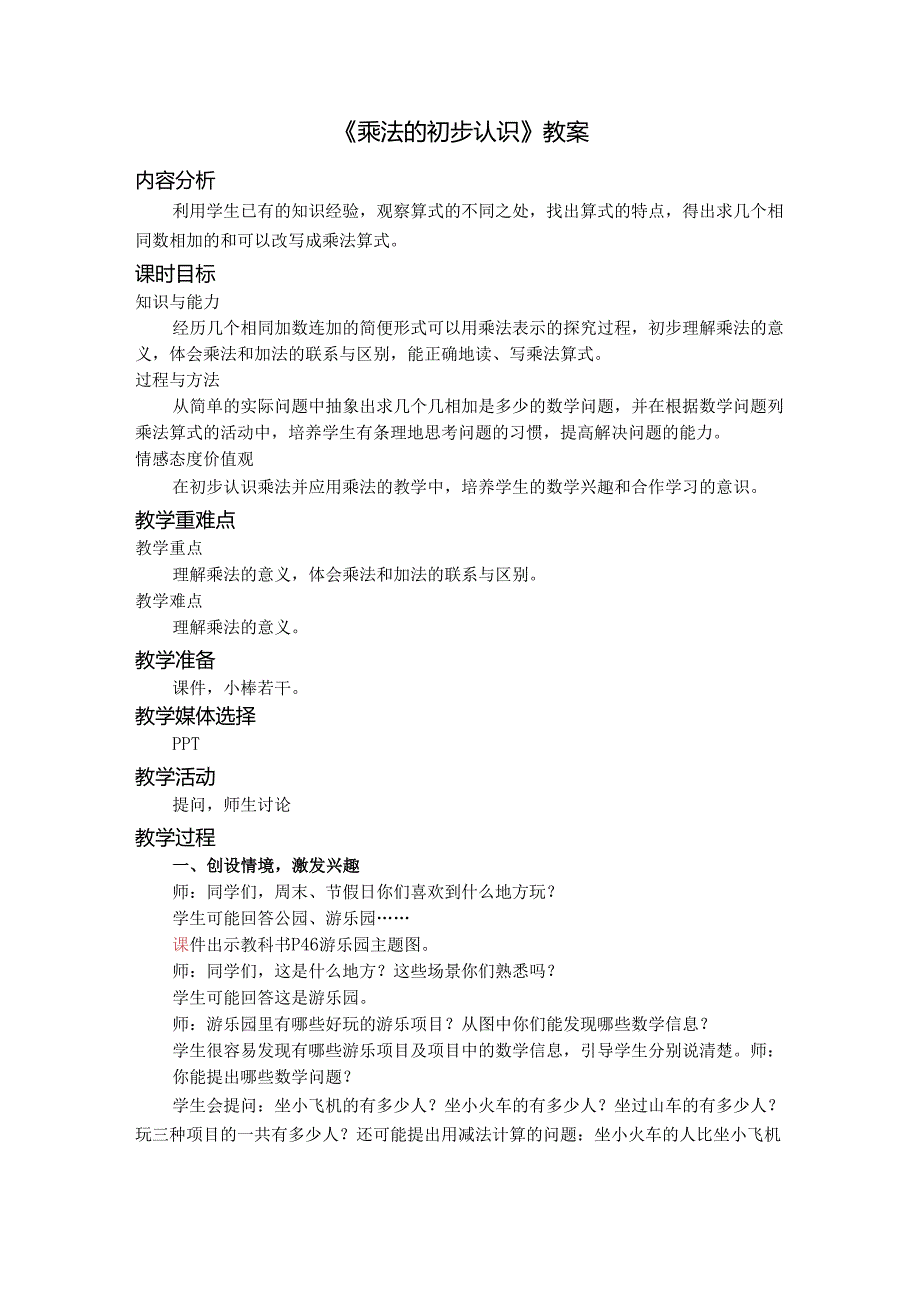 《乘法的初步认识》教案

内容分析

利用学生已有的知识经验，观察算式的不同之处，找出算式的特点，得出求几个相同数相加的和可以改写成乘法算式。

课时目标

知识与能力

经历几个相同加数连加的简便形式可以用乘法表示的探究过程，初步理解乘法的意义，体会乘法和加法的联系与区别，能正确地读、写乘法算式。

过程与方法

从简单的实际问题中抽象出求几个几相加是多少的数学问题，并在根据数学问题列乘法算式的活动中，培养学生有条理地思考问题的习惯，提高解决问题的能力。

情感态度价值观

在初步认识乘法并应用乘法的教学中，培养学生的数学兴趣和合作学习的意识。

教学重难点

教学重点

理解乘法的意义，体会乘法和加法的联系与区别。

教学难点

理解乘法的意义。

教学准备

课件，小棒若干。

教学媒体选择

PPT

教学活动

提问，师生讨论

教学过程

一、创设情境，激发兴趣

师：同学们，周末、节假日你们喜欢到什么地方玩？

学生可能回答公园、游乐园……

课件出示教科书P46游乐园主题图。

师：同学们，这是什么地方？这些场景你们熟悉吗？

学生可能回答这是游乐园。

师：游乐园里有哪些好玩的游乐项目？从图中你们能发现哪些数学信息？

学生很容易发现有哪些游乐项目及项目中的数学信息，引导学生分别说清楚。师：你能提出哪些数学问题？

学生会提问：坐小飞机的有多少人？坐小火车的有多少人？坐过山车的有多少人？玩三种项目的一共有多少人？还可能提出用减法计算的问题：坐小火车的人比坐小飞机